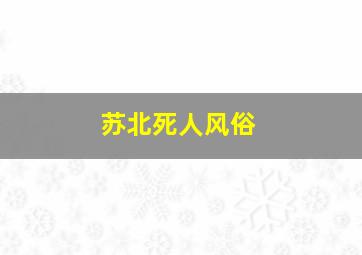 苏北死人风俗